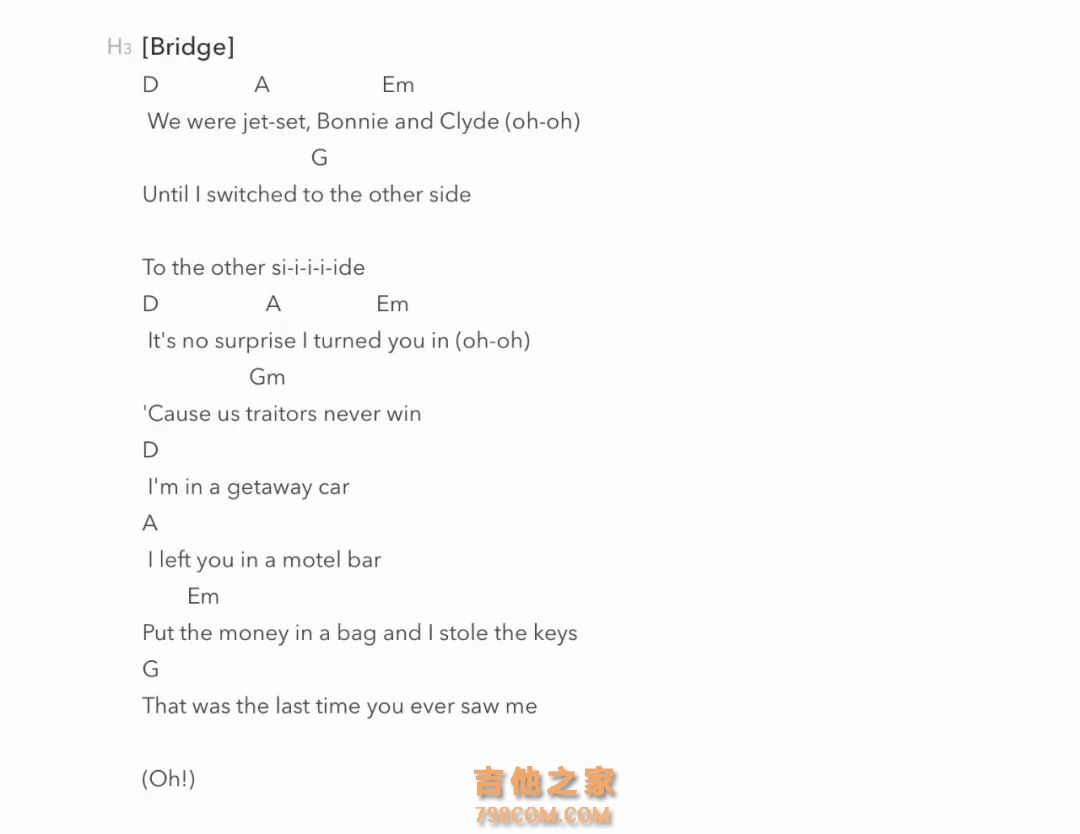 H3 [Bridge]
D A Em
We were jet-set, Bonnie and Clyde (oh-oh)
G
Until I switched to the other side

To the other si-i-i-i-ide
D A Em
It's no surprise I turned you in (oh-oh)
Gm
'Cause us traitors never win
D
I'm in a getaway car
A
I left you in a motel bar
Em
Put the money in a bag and I stole the keys
G
That was the last time you ever saw me

(Oh!)

吉他之家
798COM.COM